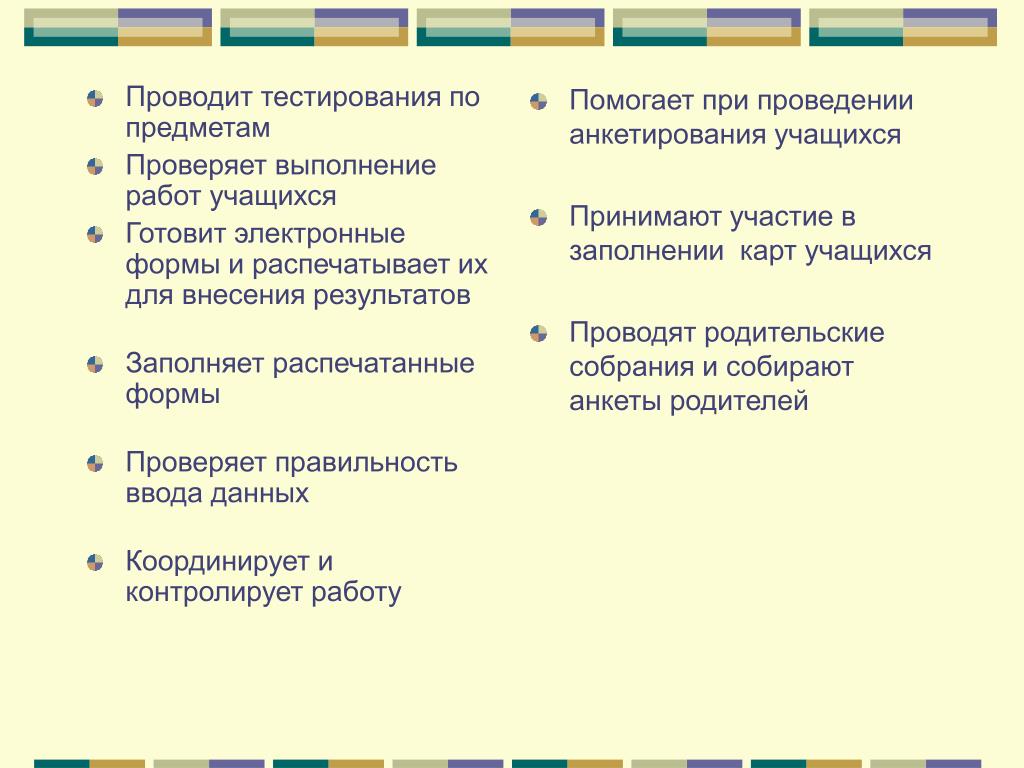 Проводит тестирования по предметам

Проверяет выполнение работ учащихся

Готовит электронные формы и распечатывает их для внесения результатов

Заполняет распечатанные формы

Проверяет правильность ввода данных

Координирует и контролирует работу

Помогает при проведении анкетирования учащихся

Принимают участие в заполнении  карт учащихся

Проводят родительские собрания и собирают анкеты родителей